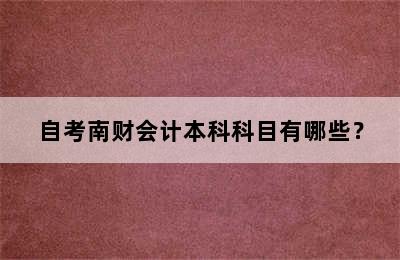 自考南财会计本科科目有哪些？